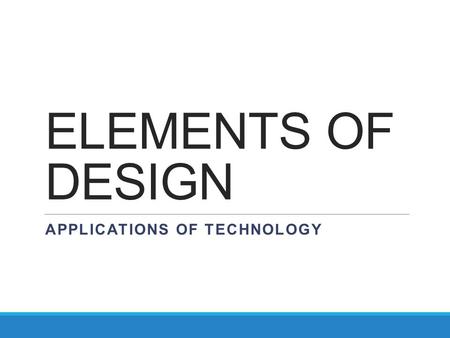 ELEMENTS OF DESIGN

APPLICATIONS OF TECHNOLOGY